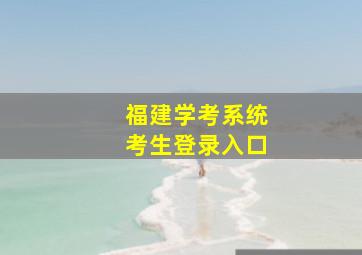 福建学考系统
考生登录入口